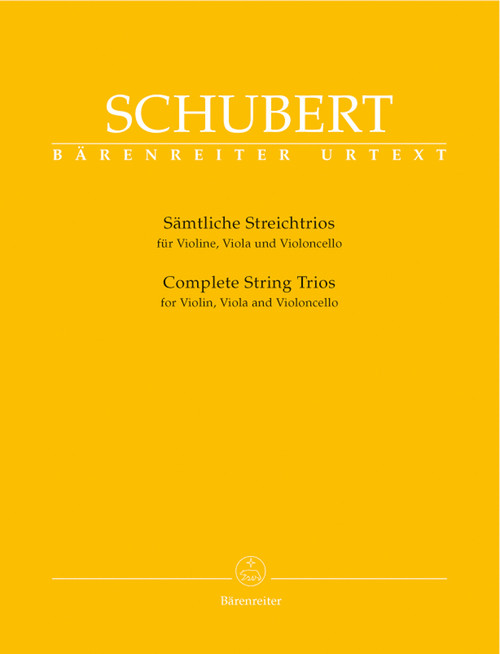 SCHUBERT
BÄRENREITER URTEXT

Sämtliche Streichtrios
für Violine, Viola und Violoncello
Complete String Trios
for Violin, Viola and Violoncello

Bärenreiter